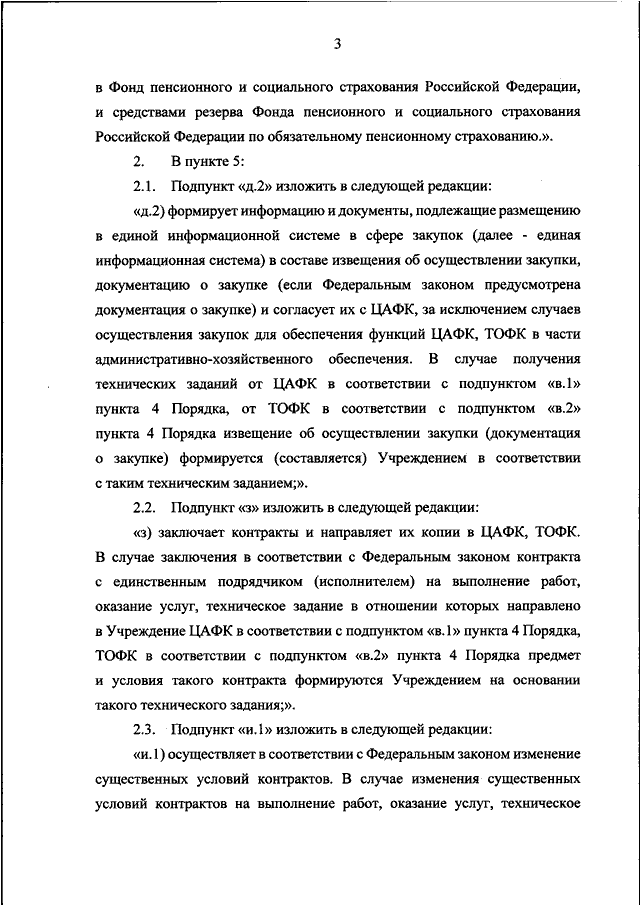 3

в Фонд пенсионного и социального страхования Российской Федерации, и средствами резерва Фонда пенсионного и социального страхования Российской Федерации по обязательному пенсионному страхованию.».

2. В пункте 5:

2.1. Подпункт «д.2» изложить в следующей редакции:

«д.2) формирует информацию и документы, подлежащие размещению в единой информационной системе в сфере закупок (далее - единая информационная система) в составе извещения об осуществлении закупки, документацию о закупке (если Федеральным законом предусмотрена документация о закупке) и согласует их с ЦАФК, за исключением случаев осуществления закупок для обеспечения функций ЦАФК, ТОФК в части административно-хозяйственного обеспечения. В случае получения технических заданий от ЦАФК в соответствии с подпунктом «в.1» пункта 4 Порядка, от ТОФК в соответствии с подпунктом «в.2» пункта 4 Порядка извещение об осуществлении закупки (документация о закупке) формируется (составляется) Учреждением в соответствии с таким техническим заданием;».

2.2. Подпункт «з» изложить в следующей редакции:

«з) заключает контракты и направляет их копии в ЦАФК, ТОФК. В случае заключения в соответствии с Федеральным законом контракта с единственным подрядчиком (исполнителем) на выполнение работ, оказание услуг, техническое задание в отношении которых направлено в Учреждение ЦАФК в соответствии с подпунктом «в.1» пункта 4 Порядка, ТОФК в соответствии с подпунктом «в.2» пункта 4 Порядка предмет и условия такого контракта формируются Учреждением на основании такого технического задания;».

2.3. Подпункт «и.1» изложить в следующей редакции:

«и.1) осуществляет в соответствии с Федеральным законом изменение существенных условий контрактов. В случае изменения существенных условий контрактов на выполнение работ, оказание услуг, техническое